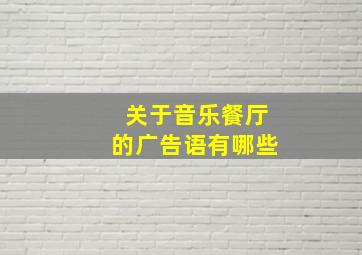 关于音乐餐厅
的广告语有哪些